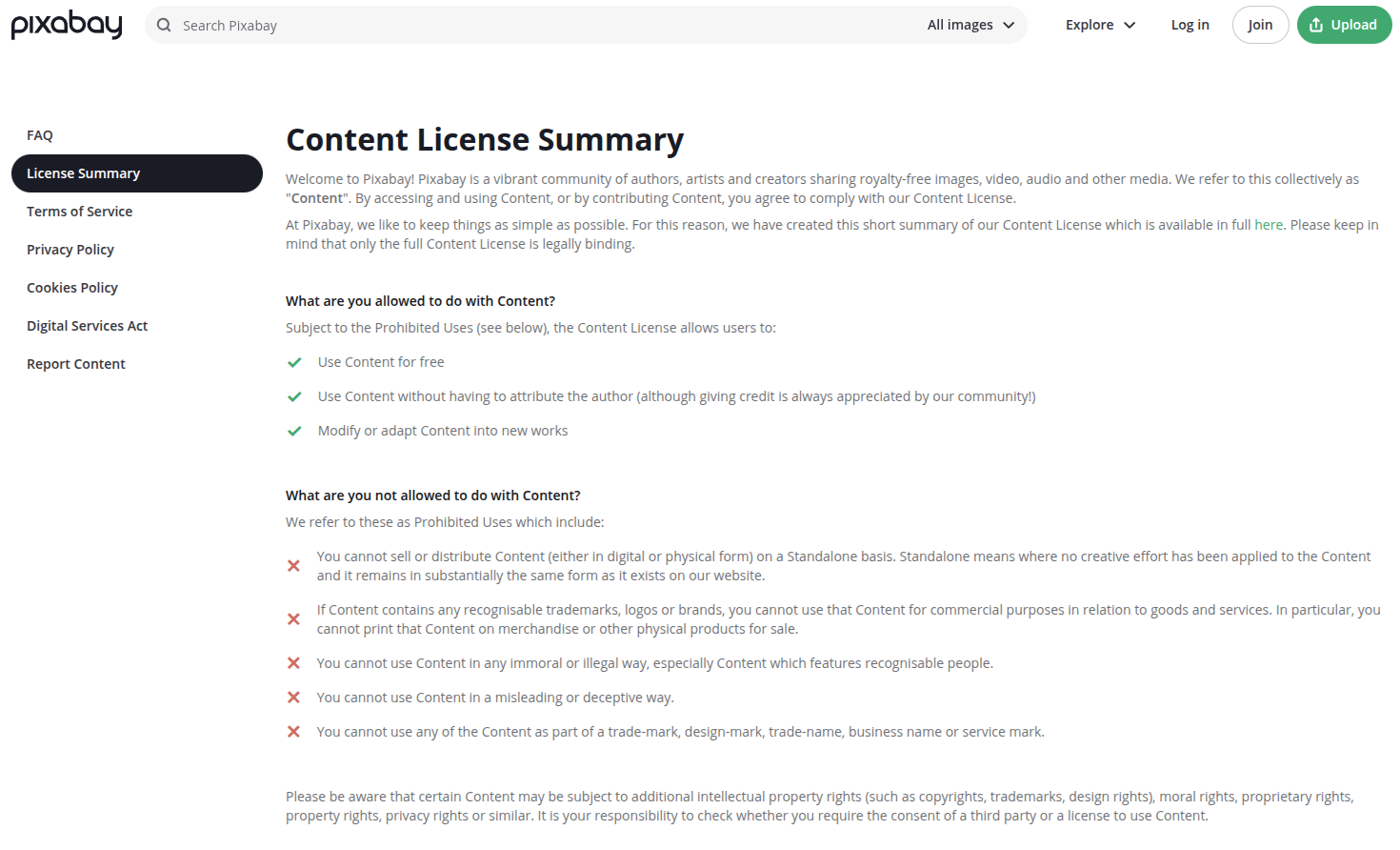 pixabay

Search Pixabay

All images

Explore

Log in

Join

Upload

FAQ

License Summary

Terms of Service

Privacy Policy

Cookies Policy

Digital Services Act

Report Content

Content License Summary

Welcome to Pixabay! Pixabay is a vibrant community of authors, artists and creators sharing royalty-free images, video, audio and other media. We refer to this collectively as "Content". By accessing and using Content, or by contributing Content, you agree to comply with our Content License.

At Pixabay, we like to keep things as simple as possible. For this reason, we have created this short summary of our Content License which is available in full here. Please keep in mind that only the full Content License is legally binding.

What are you allowed to do with Content?

Subject to the Prohibited Uses (see below), the Content License allows users to:

Use Content for free

Use Content without having to attribute the author (although giving credit is always appreciated by our community!)

Modify or adapt Content into new works

What are you not allowed to do with Content?

We refer to these as Prohibited Uses which include:

You cannot sell or distribute Content (either in digital or physical form) on a Standalone basis. Standalone means where no creative effort has been applied to the Content and it remains in substantially the same form as it exists on our website.

If Content contains any recognisable trademarks, logos or brands, you cannot use that Content for commercial purposes in relation to goods and services. In particular, you cannot print that Content on merchandise or other physical products for sale.

You cannot use Content in any immoral or illegal way, especially Content which features recognisable people.

You cannot use Content in a misleading or deceptive way.

You cannot use any of the Content as part of a trade-mark, design-mark, trade-name, business name or service mark.

Please be aware that certain Content may be subject to additional intellectual property rights (such as copyrights, trademarks, design rights), moral rights, proprietary rights, property rights, privacy rights or similar. It is your responsibility to check whether you require the consent of a third party or a license to use Content.